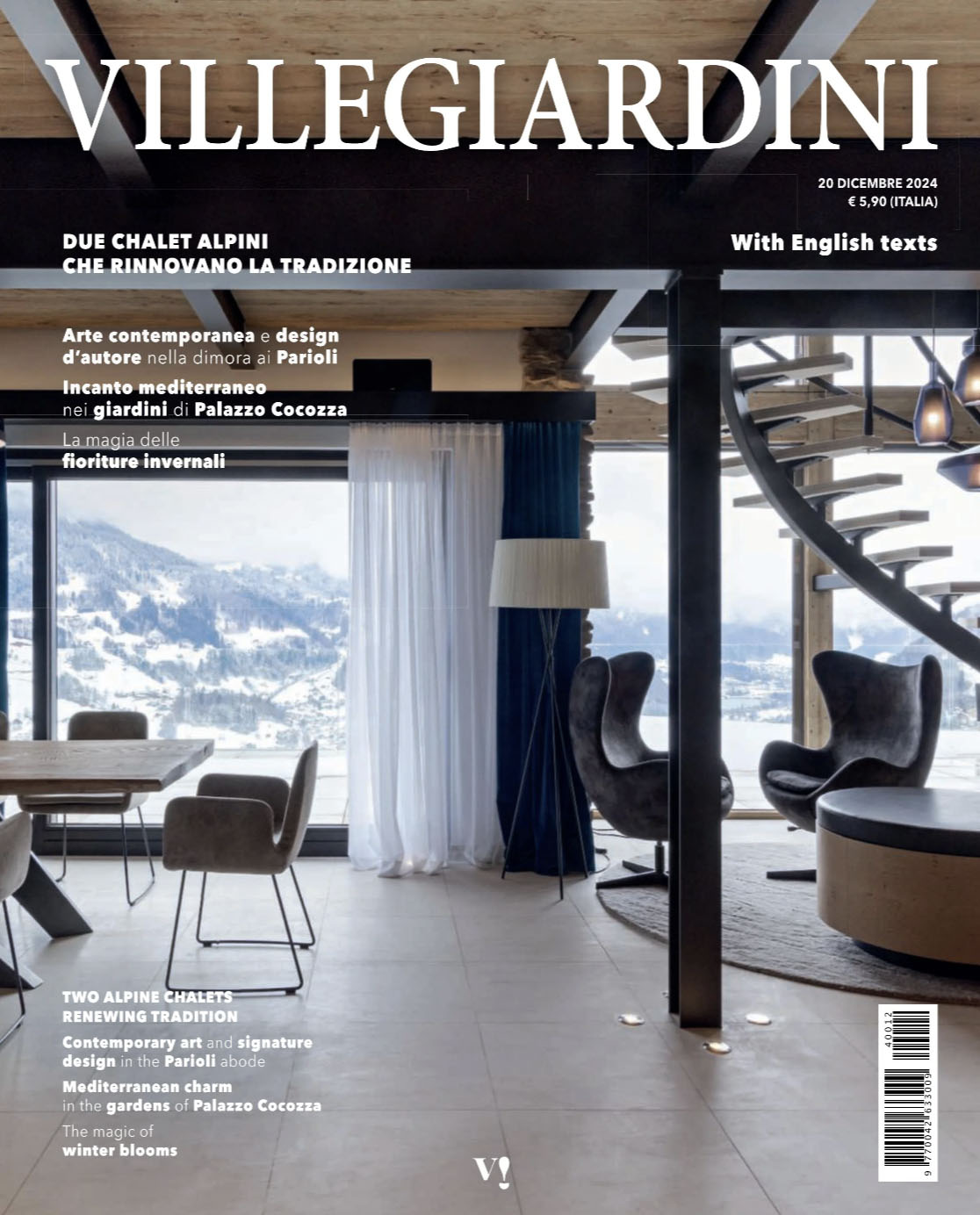 VILLEGIARDINI

20 DICEMBRE 2024
€ 5,90 (ITALIA)

With English texts

DUE CHALET ALPINI
CHE RINNOVANO LA TRADIZIONE

Arte contemporanea e design d'autore nella dimora ai Parioli

Incanto mediterraneo nei giardini di Palazzo Cocozza

La magia delle fioriture invernali

TWO ALPINE CHALETS
RENEWING TRADITION

Contemporary art and signature design in the Parioli abode

Mediterranean charm in the gardens of Palazzo Cocozza

The magic of winter blooms

V!

40012
9 770042 633009